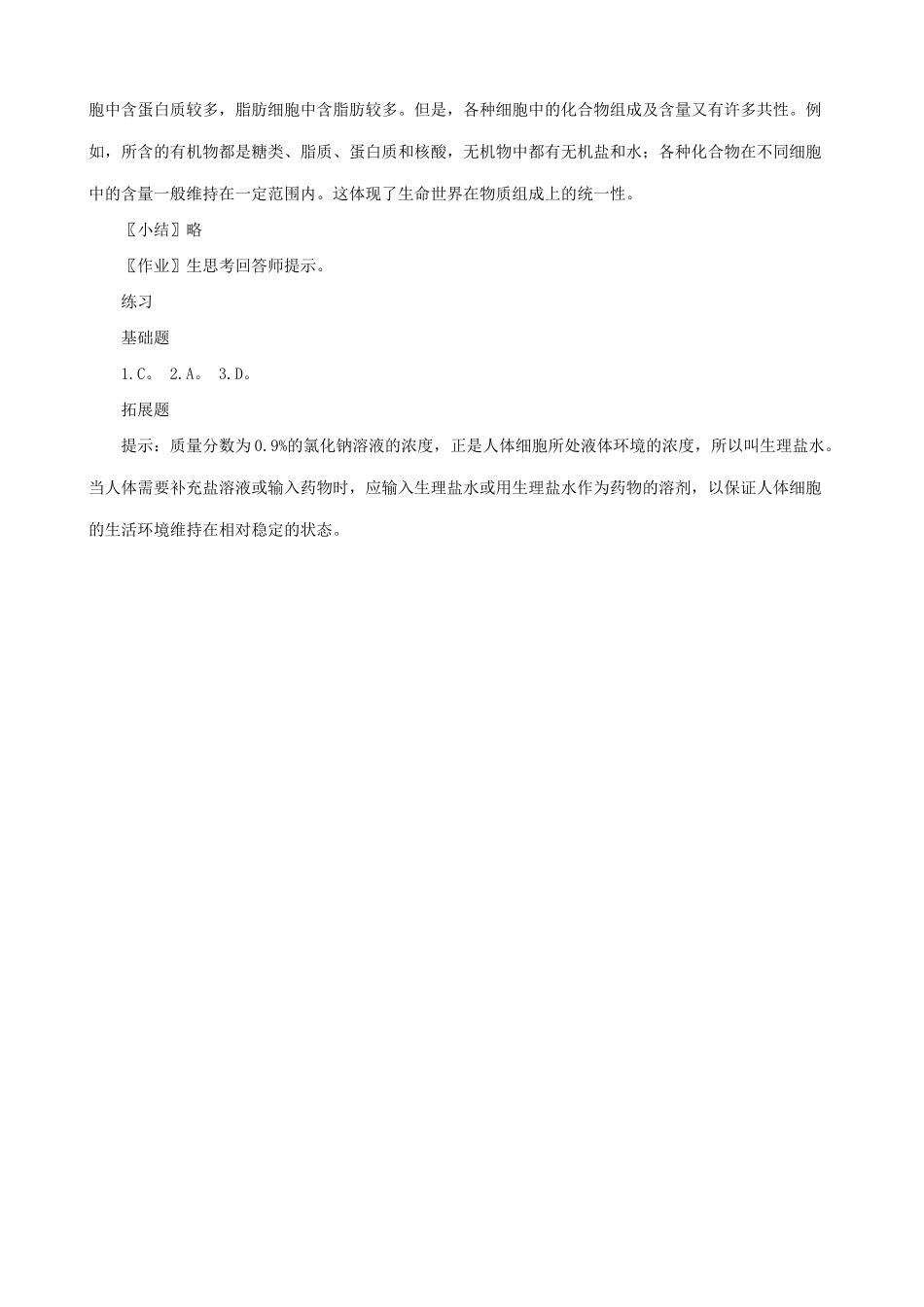 胞中含蛋白质较多，脂肪细胞中含脂肪较多。但是，各种细胞中的化合物组成及含量又有许多共性。例如，所含的有机物都是糖类、脂质、蛋白质和核酸，无机物中都有无机盐和水；各种化合物在不同细胞中的含量一般维持在一定范围内。这体现了生命世界在物质组成上的统一性。

〖小结〗略

〖作业〗生思考回答师提示。

练习

基础题

1.C。 2.A。 3.D。

拓展题

提示：质量分数为0.9%的氯化钠溶液的浓度，正是人体细胞所处液体环境的浓度，所以叫生理盐水。当人体需要补充盐溶液或输入药物时，应输入生理盐水或用生理盐水作为药物的溶剂，以保证人体细胞的生活环境维持在相对稳定的状态。